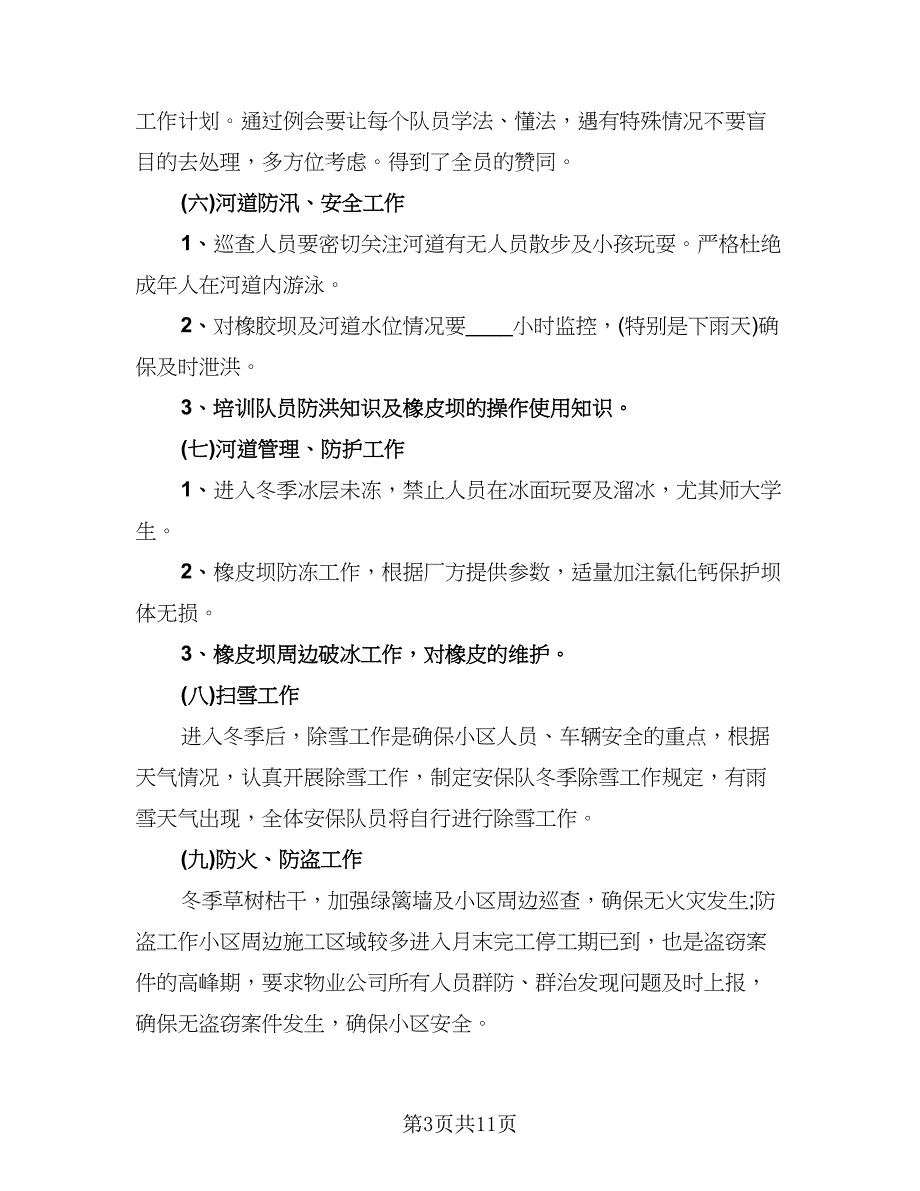 工作计划。通过例会要让每个队员学法、懂法，遇有特殊情况不要盲目的去处理，多方位考虑。得到了全员的赞同。

(六)河道防汛、安全工作

1、巡查人员要密切关注河道有无人员散步及小孩玩耍。严格杜绝成年人在河道内游泳。

2、对橡胶坝及河道水位情况要____小时监控，(特别是下雨天)确保及时泄洪。

3、培训队员防洪知识及橡皮坝的操作使用知识。

(七)河道管理、防护工作

1、进入冬季冰层未冻，禁止人员在冰面玩耍及溜冰，尤其师大学生。

2、橡皮坝防冻工作，根据厂方提供参数，适量加注氯化钙保护坝体无损。

3、橡皮坝周边破冰工作，对橡皮的维护。

(八)扫雪工作

进入冬季后，除雪工作是确保小区人员、车辆安全的重点，根据天气情况，认真开展除雪工作，制定安保队冬季除雪工作规定，有雨雪天气出现，全体安保队员将自行进行除雪工作。

(九)防火、防盗工作

冬季草树枯干，加强绿篱墙及小区周边巡查，确保无火灾发生;防盗工作小区周边施工区域较多进入月末完工停工期已到，也是盗窃案件的高峰期，要求物业公司所有人员群防、群治发现问题及时上报，确保无盗窃案件发生，确保小区安全。

第3页共11页